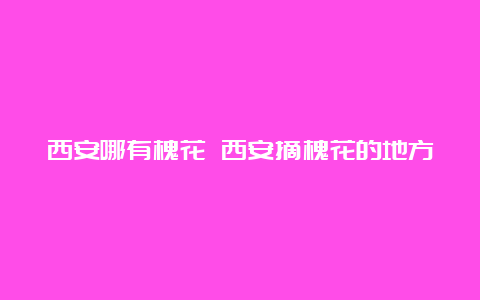 西安哪有槐花 西安摘槐花的地方